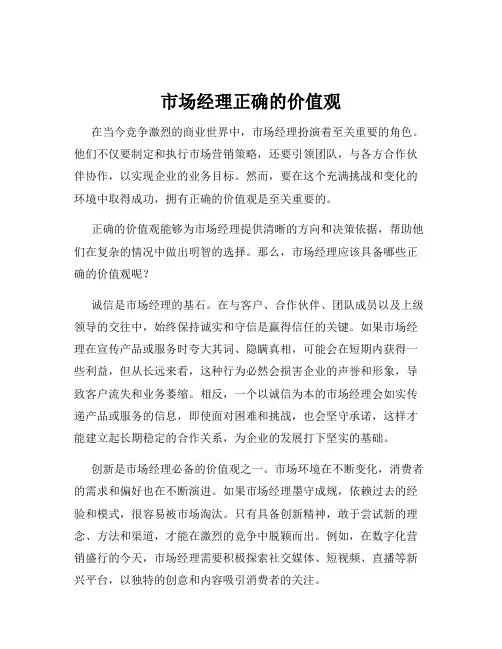 市场经理正确的价值观

在当今竞争激烈的商业世界中，市场经理扮演着至关重要的角色。他们不仅要制定和执行市场营销策略，还要引领团队，与各方合作伙伴协作，以实现企业的业务目标。然而，要在这个充满挑战和变化的环境中取得成功，拥有正确的价值观是至关重要的。

正确的价值观能够为市场经理提供清晰的方向和决策依据，帮助他们在复杂的情况中做出明智的选择。那么，市场经理应该具备哪些正确的价值观呢？

诚信是市场经理的基石。在与客户、合作伙伴、团队成员以及上级领导的交往中，始终保持诚实和守信是赢得信任的关键。如果市场经理在宣传产品或服务时夸大其词、隐瞒真相，可能会在短期内获得一些利益，但从长远来看，这种行为必然会损害企业的声誉和形象，导致客户流失和业务萎缩。相反，一个以诚信为本的市场经理会如实传递产品或服务的信息，即使面对困难和挑战，也会坚守承诺，这样才能建立起长期稳定的合作关系，为企业的发展打下坚实的基础。

创新是市场经理必备的价值观之一。市场环境在不断变化，消费者的需求和偏好也在不断演进。如果市场经理墨守成规，依赖过去的经验和模式，很容易被市场淘汰。只有具备创新精神，敢于尝试新的理念、方法和渠道，才能在激烈的竞争中脱颖而出。例如，在数字化营销盛行的今天，市场经理需要积极探索社交媒体、短视频、直播等新兴平台，以独特的创意和内容吸引消费者的关注。